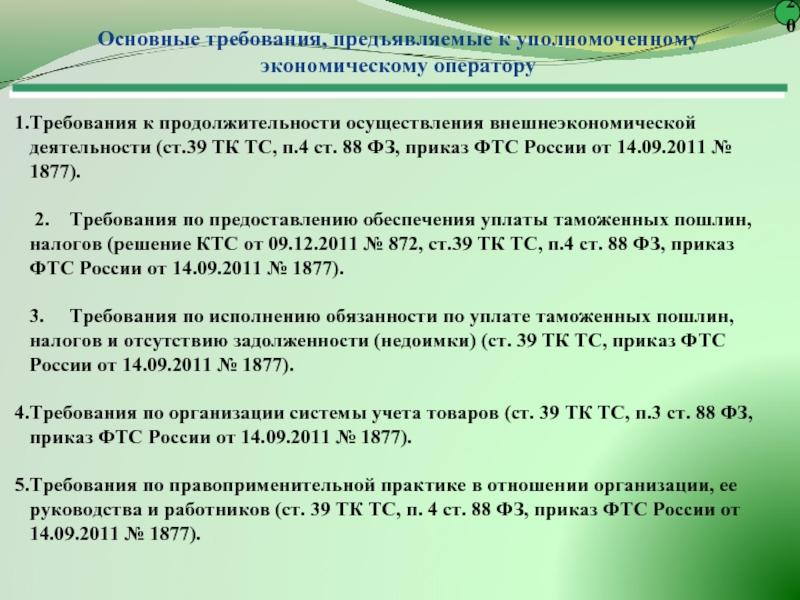 20

Основные требования, предъявляемые к уполномоченному экономическому оператору

1.Требования к продолжительности осуществления внешнеэкономической деятельности (ст.39 ТК ТС, п.4 ст. 88 ФЗ, приказ ФТС России от 14.09.2011 № 1877).

2. Требования по предоставлению обеспечения уплаты таможенных пошлин, налогов (решение КТС от 09.12.2011 № 872, ст.39 ТК ТС, п.4 ст. 88 ФЗ, приказ ФТС России от 14.09.2011 № 1877).

3. Требования по исполнению обязанности по уплате таможенных пошлин, налогов и отсутствию задолженности (недоимки) (ст. 39 ТК ТС, приказ ФТС России от 14.09.2011 № 1877).

4.Требования по организации системы учета товаров (ст. 39 ТК ТС, п.3 ст. 88 ФЗ, приказ ФТС России от 14.09.2011 № 1877).

5.Требования по правоприменительной практике в отношении организации, ее руководства и работников (ст. 39 ТК ТС, п. 4 ст. 88 ФЗ, приказ ФТС России от 14.09.2011 № 1877).